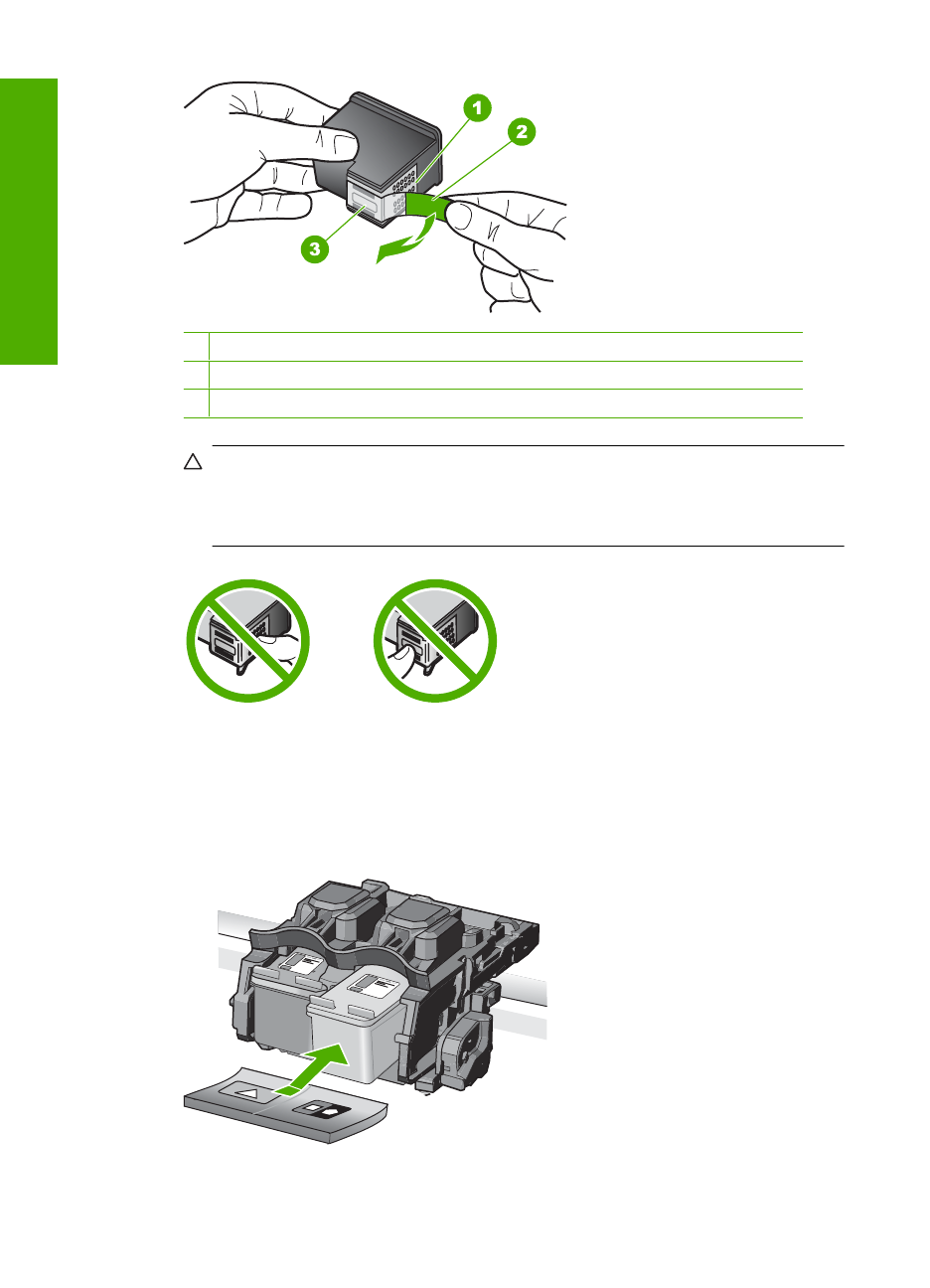 1

2

3